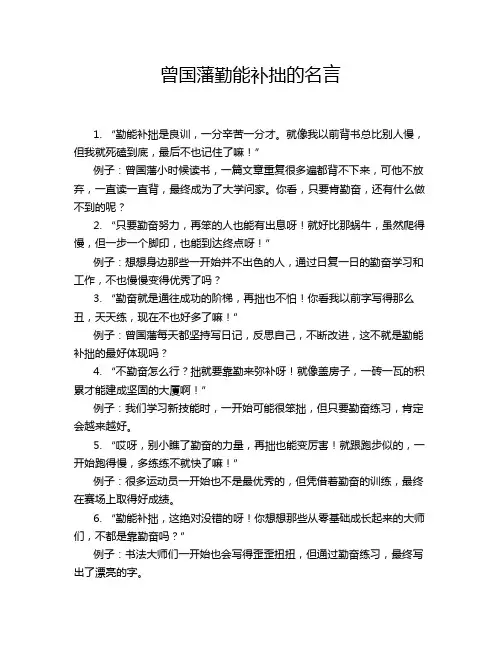 曾国藩勤能补拙的名言

1. “勤能补拙是良训，一分辛苦一分才。就像我以前背书总比别人慢，但我就死磕到底，最后不也记住了嘛！”

例子：曾国藩小时候读书，一篇文章重复很多遍都背不下来，可他不放弃，一直读一直背，最终成为了大学问家。你看，只要肯勤奋，还有什么做不到的呢？

2. “只要勤奋努力，再笨的人也能有出息呀！就好比那蜗牛，虽然爬得慢，但一步一个脚印，也能到达终点呀！”

例子：想想身边那些一开始并不出色的人，通过日复一日的勤奋学习和工作，不也慢慢变得优秀了吗？

3. “勤奋就是通往成功的阶梯，再拙也不怕！你看我以前字写得那么丑，天天练，现在不也好多了嘛！”

例子：曾国藩每天都坚持写日记，反思自己，不断改进，这不就是勤能补拙的最好体现吗？

4. “不勤奋怎么行？拙就要靠勤来弥补呀！就像盖房子，一砖一瓦的积累才能建成坚固的大厦啊！”

例子：我们学习新技能时，一开始可能很笨拙，但只要勤奋练习，肯定会越来越好。

5. “哎呀，别小瞧了勤奋的力量，再拙也能变厉害！就跟跑步似的，一开始跑得慢，多练练不就快了嘛！”

例子：很多运动员一开始也不是最优秀的，但凭借着勤奋的训练，最终在赛场上取得好成绩。

6. “勤能补拙，这绝对没错的呀！你想想那些从零基础成长起来的大师们，不都是靠勤奋吗？”

例子：书法大师们一开始也会写得歪歪扭扭，但通过勤奋练习，最终写出了漂亮的字。